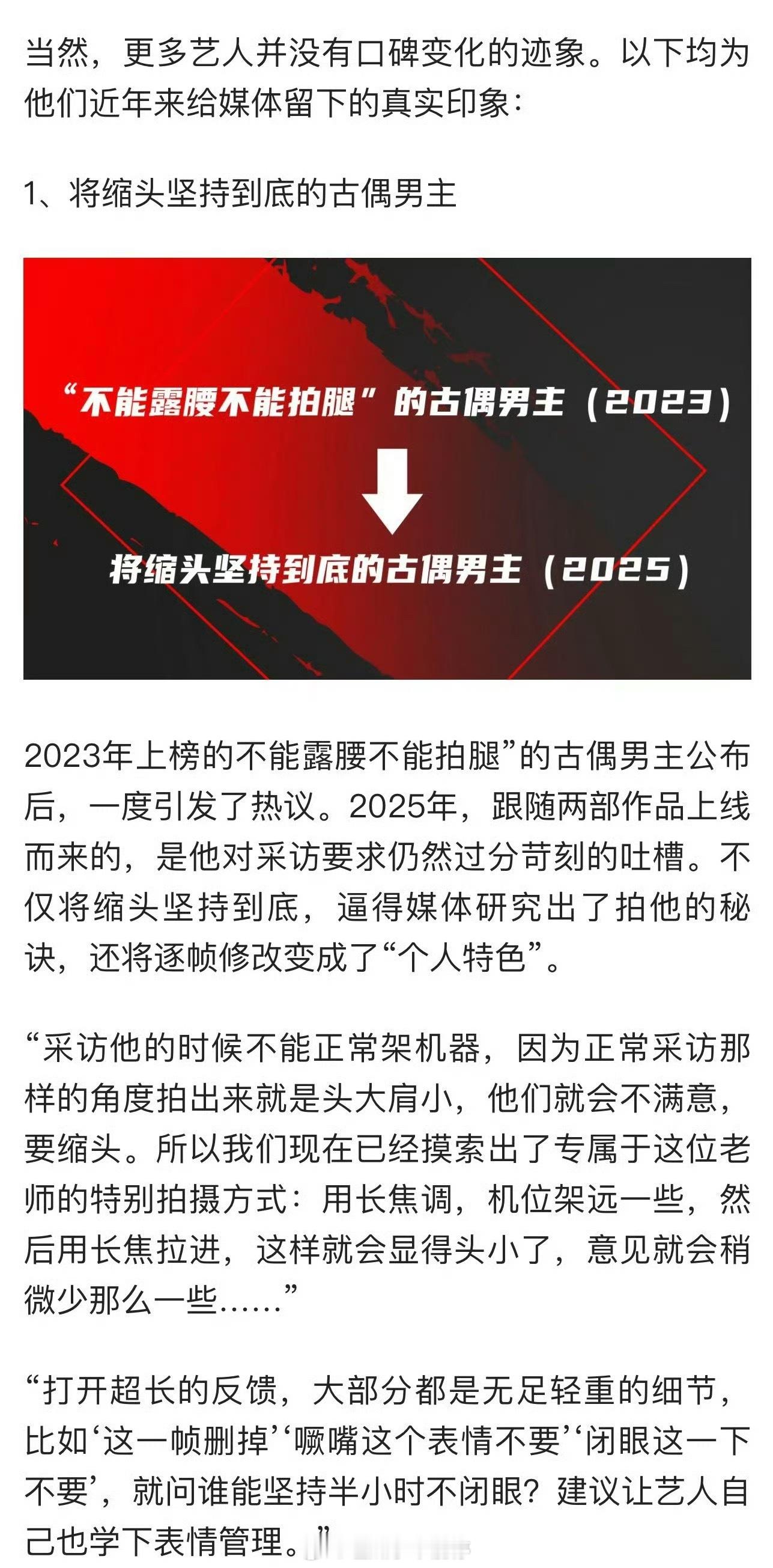 当然，更多艺人并没有口碑变化的迹象。以下均为他们近年来给媒体留下的真实印象：

1、将缩头坚持到底的古偶男主

“不能露腰不能拍腿”的古偶男主（2023）

将缩头坚持到底的古偶男主（2025）

2023年上榜的不能露腰不能拍腿”的古偶男主公布后，一度引发了热议。2025年，跟随两部作品上线而来的，是他对采访要求仍然过分苛刻的吐槽。不仅将缩头坚持到底，逼得媒体研究出了拍他的秘诀，还将逐帧修改变成了“个人特色”。

“采访他的时候不能正常架机器，因为正常采访那样的角度拍出来就是头大肩小，他们就会不满意，要缩头。所以我们现在已经摸索出了专属于这位老师的特别拍摄方式：用长焦调，机位架远一些，然后用长焦拉进，这样就会显得头小了，意见就会稍微少那么一些……”

“打开超长的反馈，大部分都是无足轻重的细节，比如‘这一帧删掉’‘噘嘴这个表情不要’‘闭眼这一下不要’，就问谁能坚持半小时不闭眼？建议让艺人自己也学下表情管理。”